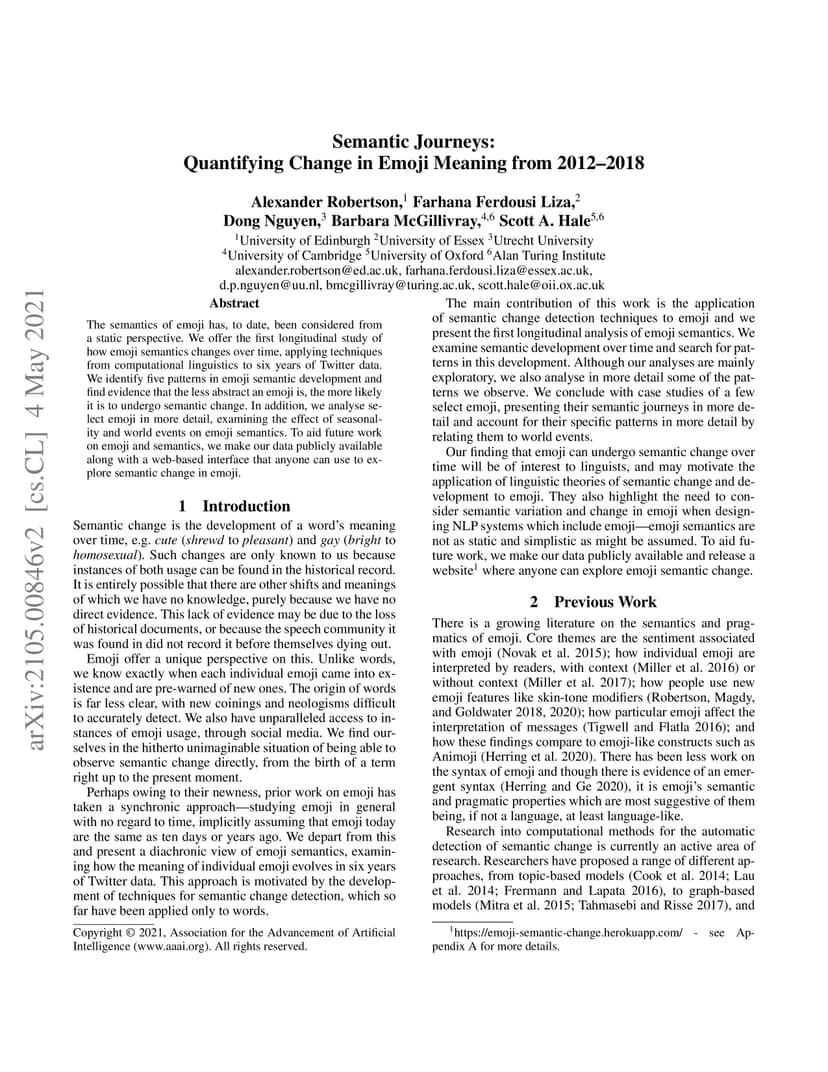 arXiv:2105.00846v2 [cs.CL] 4 May 2021

Semantic Journeys:
Quantifying Change in Emoji Meaning from 2012–2018

Alexander Robertson,$^1$ Farhana Ferdousi Liza,$^2$
Dong Nguyen,$^3$ Barbara McGillivray,$^{4,6}$ Scott A. Hale$^{5,6}$

$^1$University of Edinburgh $^2$University of Essex $^3$Utrecht University
$^4$University of Cambridge $^5$University of Oxford $^6$Alan Turing Institute
alexander.robertson@ed.ac.uk, farhana.ferdousi.liza@essex.ac.uk,
d.p.nguyen@uu.nl, bmcgillivray@turing.ac.uk, scott.hale@oii.ox.ac.uk

Abstract

The semantics of emoji has, to date, been considered from a static perspective. We offer the first longitudinal study of how emoji semantics changes over time, applying techniques from computational linguistics to six years of Twitter data. We identify five patterns in emoji semantic development and find evidence that the less abstract an emoji is, the more likely it is to undergo semantic change. In addition, we analyse select emoji in more detail, examining the effect of seasonality and world events on emoji semantics. To aid future work on emoji and semantics, we make our data publicly available along with a web-based interface that anyone can use to explore semantic change in emoji.

1 Introduction

Semantic change is the development of a word's meaning over time, e.g. cute (shrewd to pleasant) and gay (bright to homosexual). Such changes are only known to us because instances of both usage can be found in the historical record. It is entirely possible that there are other shifts and meanings of which we have no knowledge, purely because we have no direct evidence. This lack of evidence may be due to the loss of historical documents, or because the speech community it was found in did not record it before themselves dying out.

Emoji offer a unique perspective on this. Unlike words, we know exactly when each individual emoji came into existence and are pre-warned of new ones. The origin of words is far less clear, with new coinings and neologisms difficult to accurately detect. We also have unparalleled access to instances of emoji usage, through social media. We find ourselves in the hitherto unimaginable situation of being able to observe semantic change directly, from the birth of a term right up to the present moment.

Perhaps owing to their newness, prior work on emoji has taken a synchronic approach—studying emoji in general with no regard to time, implicitly assuming that emoji today are the same as ten days or years ago. We depart from this and present a diachronic view of emoji semantics, examining how the meaning of individual emoji evolves in six years of Twitter data. This approach is motivated by the development of techniques for semantic change detection, which so far have been applied only to words.

Copyright © 2021, Association for the Advancement of Artificial Intelligence (www.aaai.org). All rights reserved.

The main contribution of this work is the application of semantic change detection techniques to emoji and we present the first longitudinal analysis of emoji semantics. We examine semantic development over time and search for patterns in this development. Although our analyses are mainly exploratory, we also analyse in more detail some of the patterns we observe. We conclude with case studies of a few select emoji, presenting their semantic journeys in more detail and account for their specific patterns in more detail by relating them to world events.

Our finding that emoji can undergo semantic change over time will be of interest to linguists, and may motivate the application of linguistic theories of semantic change and development to emoji. They also highlight the need to consider semantic variation and change in emoji when designing NLP systems which include emoji—emoji semantics are not as static and simplistic as might be assumed. To aid future work, we make our data publicly available and release a website$^1$ where anyone can explore emoji semantic change.

2 Previous Work

There is a growing literature on the semantics and pragmatics of emoji. Core themes are the sentiment associated with emoji (Novak et al. 2015); how individual emoji are interpreted by readers, with context (Miller et al. 2016) or without context (Miller et al. 2017); how people use new emoji features like skin-tone modifiers (Robertson, Magdy, and Goldwater 2018, 2020); how particular emoji affect the interpretation of messages (Tigwell and Flatla 2016); and how these findings compare to emoji-like constructs such as Animoji (Herring et al. 2020). There has been less work on the syntax of emoji and though there is evidence of an emergent syntax (Herring and Ge 2020), it is emoji's semantic and pragmatic properties which are most suggestive of them being, if not a language, at least language-like.

Research into computational methods for the automatic detection of semantic change is currently an active area of research. Researchers have proposed a range of different approaches, from topic-based models (Cook et al. 2014; Lau et al. 2014; Frermann and Lapata 2016), to graph-based models (Mitra et al. 2015; Tahmasebi and Risse 2017), and

$^1$https://emoji-semantic-change.herokuapp.com/ - see Appendix A for more details.